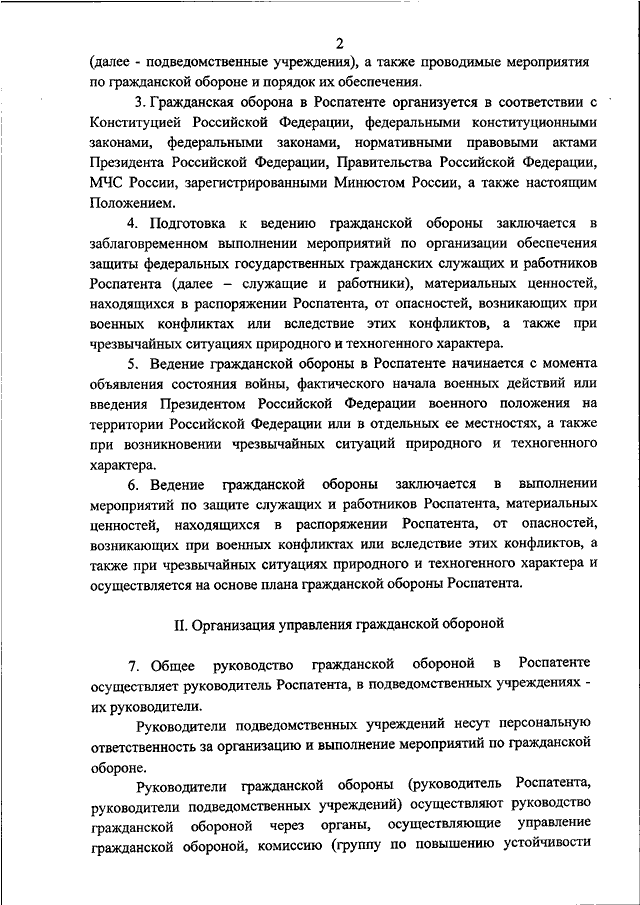 2

(далее - подведомственные учреждения), а также проводимые мероприятия по гражданской обороне и порядок их обеспечения.

3. Гражданская оборона в Роспатенте организуется в соответствии с Конституцией Российской Федерации, федеральными конституционными законами, федеральными законами, нормативными правовыми актами Президента Российской Федерации, Правительства Российской Федерации, МЧС России, зарегистрированными Минюстом России, а также настоящим Положением.

4. Подготовка к ведению гражданской обороны заключается в заблаговременном выполнении мероприятий по организации обеспечения защиты федеральных государственных гражданских служащих и работников Роспатента (далее – служащие и работники), материальных ценностей, находящихся в распоряжении Роспатента, от опасностей, возникающих при военных конфликтах или вследствие этих конфликтов, а также при чрезвычайных ситуациях природного и техногенного характера.

5. Ведение гражданской обороны в Роспатенте начинается с момента объявления состояния войны, фактического начала военных действий или введения Президентом Российской Федерации военного положения на территории Российской Федерации или в отдельных ее местностях, а также при возникновении чрезвычайных ситуаций природного и техногенного характера.

6. Ведение гражданской обороны заключается в выполнении мероприятий по защите служащих и работников Роспатента, материальных ценностей, находящихся в распоряжении Роспатента, от опасностей, возникающих при военных конфликтах или вследствие этих конфликтов, а также при чрезвычайных ситуациях природного и техногенного характера и осуществляется на основе плана гражданской обороны Роспатента.

II. Организация управления гражданской обороной

7. Общее руководство гражданской обороной в Роспатенте осуществляет руководитель Роспатента, в подведомственных учреждениях - их руководители.

Руководители подведомственных учреждений несут персональную ответственность за организацию и выполнение мероприятий по гражданской обороне.

Руководители гражданской обороны (руководитель Роспатента, руководители подведомственных учреждений) осуществляют руководство гражданской обороной через органы, осуществляющие управление гражданской обороной, комиссию (группу по повышению устойчивости